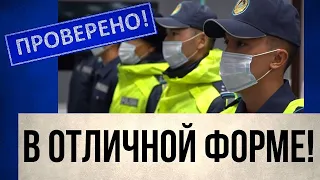 ПРОВЕРЕНО!

В ОТЛИЧНОЙ ФОРМЕ!